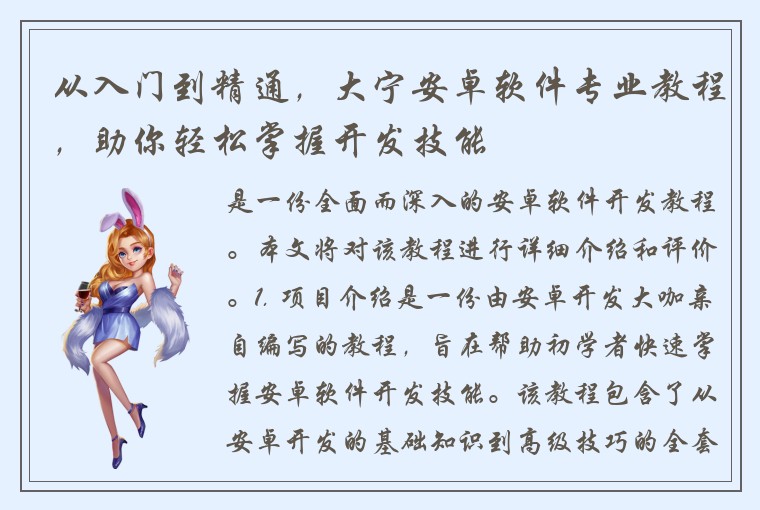 从入门到精通，大宁安卓软件专业教程，助你轻松掌握开发技能

是一份全面而深入的安卓软件开发教程。本文将对该教程进行详细介绍和评价。1. 项目介绍是一份由安卓开发大咖亲自编写的教程，旨在帮助初学者快速掌握安卓软件开发技能。该教程包含了从安卓开发的基础知识到高级技巧的全套